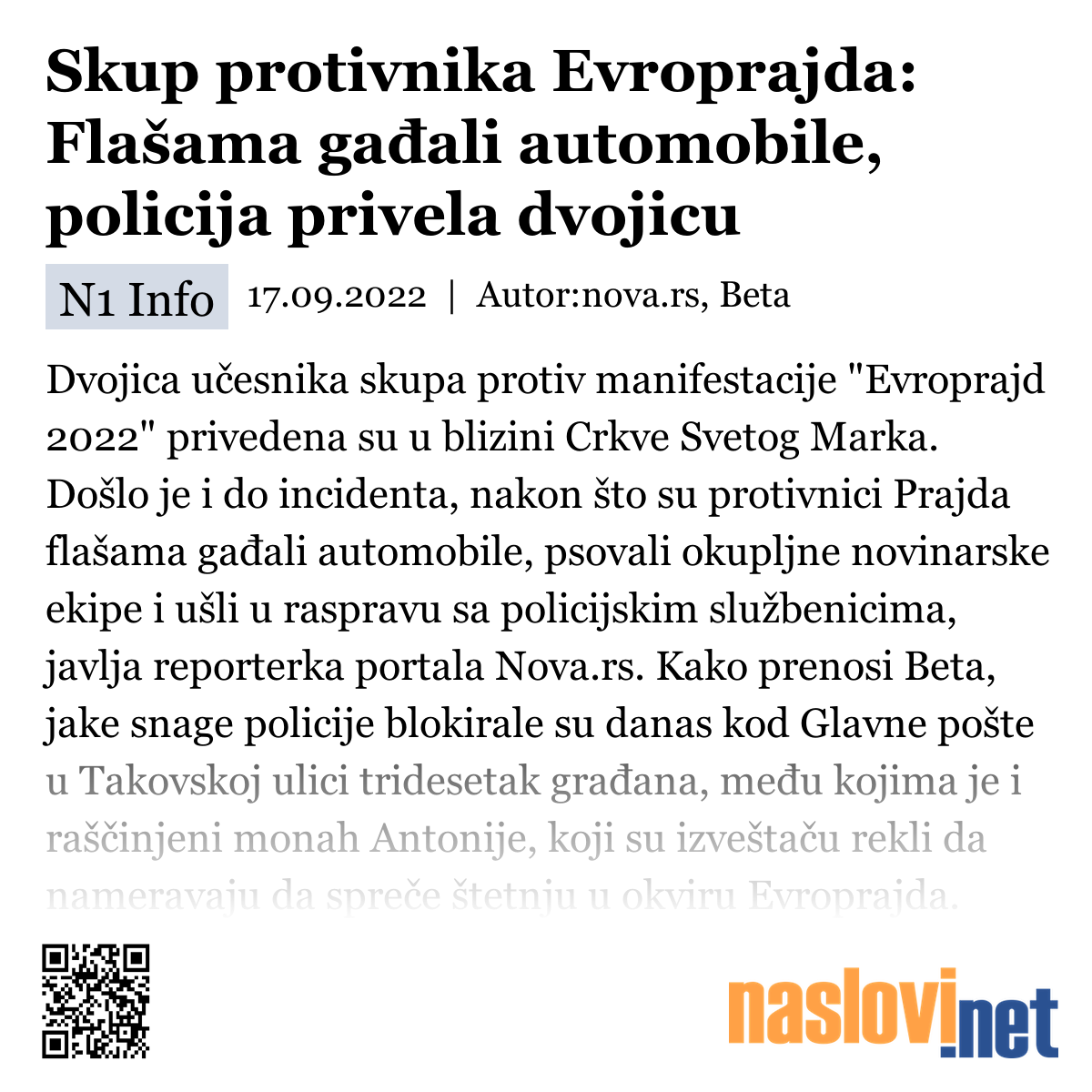 Skup protivnika Evroprajda: Flašama gađali automobile, policija privela dvojicu

N1 Info 17.09.2022 | Autor:nova.rs, Beta

Dvojica učesnika skupa protiv manifestacije "Evroprajd 2022" privedena su u blizini Crkve Svetog Marka. Došlo je i do incidenta, nakon što su protivnici Prajda flašama gađali automobile, psovali okupljne novinarske ekipe i ušli u raspravu sa policijskim službenicima, javlja reporterka portala Nova.rs. Kako prenosi Beta, jake snage policije blokirale su danas kod Glavne pošte u Takovskoj ulici tridesetak građana, među kojima je i raščinjeni monah Antonije, koji su izveštaču rekli da nameravaju da spreče štetnju u okviru Evroprajda.

naslovi.net